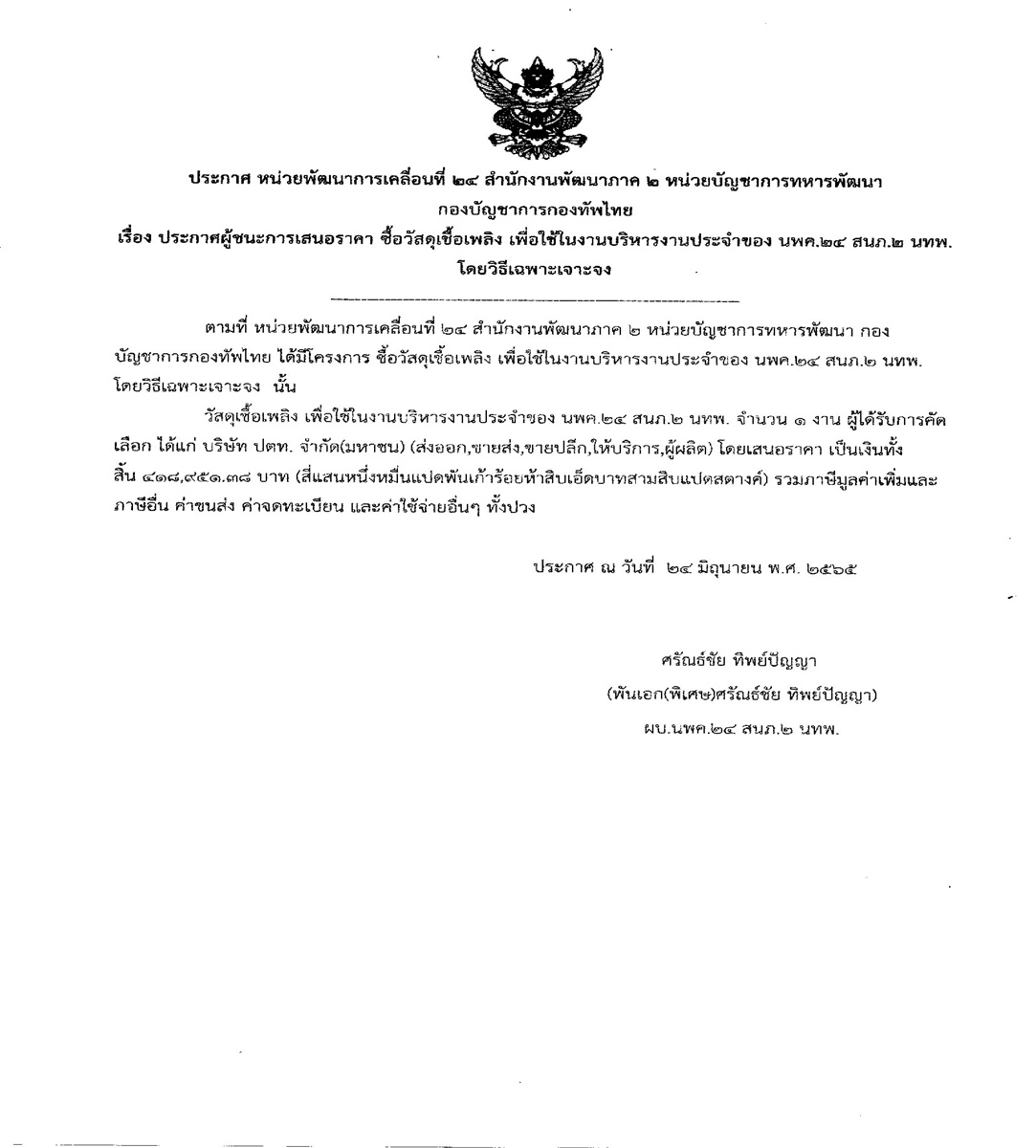 ประกาศ หน่วยพัฒนาการเคลื่อนที่ ๒๔ สำนักงานพัฒนาภาค ๒ หน่วยบัญชาการทหารพัฒนา กองบัญชาการกองทัพไทย
เรื่อง ประกาศผู้ชนะการเสนอราคา ซื้อวัสดุเชื้อเพลิง เพื่อใช้ในงานบริหารงานประจำของ นพค.๒๔ สนภ.๒ นทพ. โดยวิธีเฉพาะเจาะจง

ตามที่ หน่วยพัฒนาการเคลื่อนที่ ๒๔ สำนักงานพัฒนาภาค ๒ หน่วยบัญชาการทหารพัฒนา กองบัญชาการกองทัพไทย ได้มีโครงการ ซื้อวัสดุเชื้อเพลิง เพื่อใช้ในงานบริหารงานประจำของ นพค.๒๔ สนภ.๒ นทพ. โดยวิธีเฉพาะเจาะจง นั้น

วัสดุเชื้อเพลิง เพื่อใช้ในงานบริหารงานประจำของ นพค.๒๔ สนภ.๒ นทพ. จำนวน ๑ งาน ผู้ได้รับการคัดเลือก ได้แก่ บริษัท ปตท. จำกัด(มหาชน) (ส่งออก,ขายส่ง,ขายปลีก,ให้บริการ,ผู้ผลิต) โดยเสนอราคา เป็นเงินทั้งสิ้น ๔๑๘,๙๕๑.๓๘ บาท (สี่แสนหนึ่งหมื่นแปดพันเก้าร้อยห้าสิบเอ็ดบาทสามสิบแปดสตางค์) รวมภาษีมูลค่าเพิ่มและภาษีอื่น ค่าขนส่ง ค่าจดทะเบียน และค่าใช้จ่ายอื่นๆ ทั้งปวง

ประกาศ ณ วันที่ ๒๔ มิถุนายน พ.ศ. ๒๕๖๕

ศรัณธ์ชัย ทิพย์ปัญญา
(พันเอก(พิเศษ)ศรัณธ์ชัย ทิพย์ปัญญา)
ผบ.นพค.๒๔ สนภ.๒ นทพ.